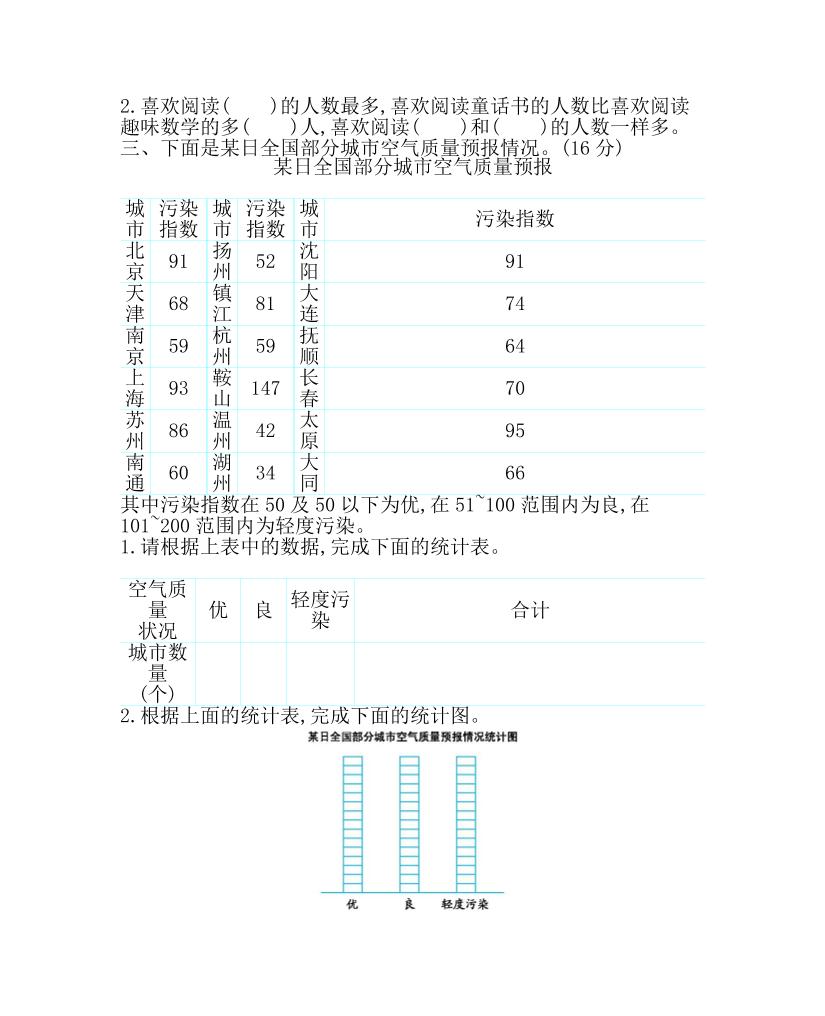 2.喜欢阅读(　　)的人数最多,喜欢阅读童话书的人数比喜欢阅读趣味数学的多(　　)人,喜欢阅读(　　)和(　　)的人数一样多。
三、下面是某日全国部分城市空气质量预报情况。(16 分)

某日全国部分城市空气质量预报

| 城市 | 污染指数 | 城市 | 污染指数 | 城市 | 污染指数 |
|---|---|---|---|---|---|
| 北京 | 91 | 扬州 | 52 | 沈阳 | 91 |
| 天津 | 68 | 镇江 | 81 | 大连 | 74 |
| 南京 | 59 | 杭州 | 59 | 抚顺 | 64 |
| 上海 | 93 | 鞍山 | 147 | 长春 | 70 |
| 苏州 | 86 | 温州 | 42 | 太原 | 95 |
| 南通 | 60 | 湖州 | 34 | 大同 | 66 |

其中污染指数在 50 及 50 以下为优,在 51~100 范围内为良,在 101~200 范围内为轻度污染。
1.请根据上表中的数据,完成下面的统计表。

| 空气质量状况 | 优 | 良 | 轻度污染 | 合计 |
|---|---|---|---|---|
| 城市数量(个) | | | | |

2.根据上面的统计表,完成下面的统计图。

某日全国部分城市空气质量预报情况统计图

优　良　轻度污染